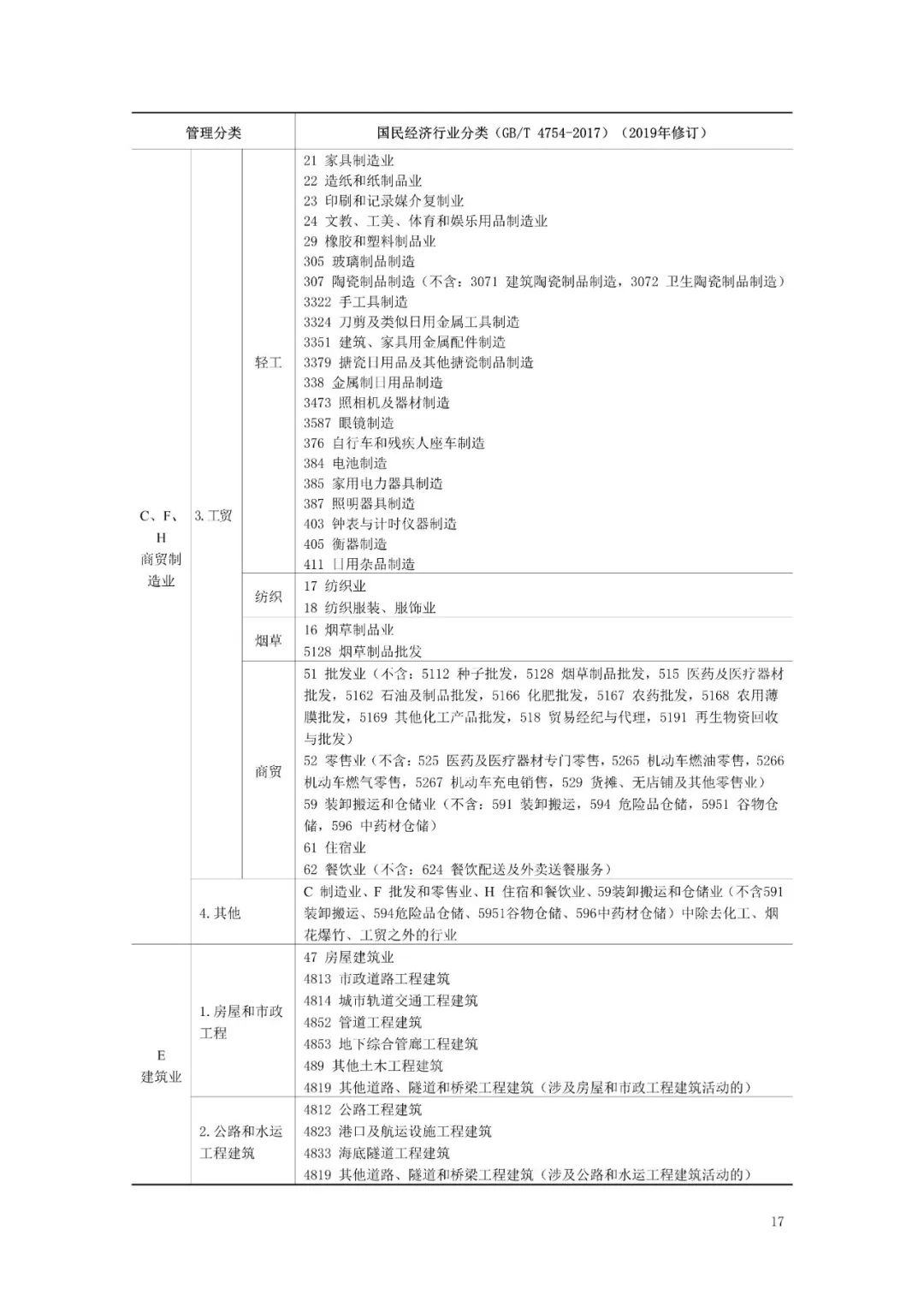 | 管理分类 | | | 国民经济行业分类（GB/T 4754-2017）（2019年修订） |
|---|---|---|---|
| C、F、H 商贸制造业 | 3.工贸 | 轻工 | 21 家具制造业<br>22 造纸和纸制品业<br>23 印刷和记录媒介复制业<br>24 文教、工美、体育和娱乐用品制造业<br>29 橡胶和塑料制品业<br>305 玻璃制品制造<br>307 陶瓷制品制造（不含：3071 建筑陶瓷制品制造，3072 卫生陶瓷制品制造）<br>3322 手工具制造<br>3324 刀剪及类似日用金属工具制造<br>3351 建筑、家具用金属配件制造<br>3379 搪瓷日用品及其他搪瓷制品制造<br>338 金属制日用品制造<br>3473 照相机及器材制造<br>3587 眼镜制造<br>376 自行车和残疾人座车制造<br>384 电池制造<br>385 家用电力器具制造<br>387 照明器具制造<br>403 钟表与计时仪器制造<br>405 衡器制造<br>411 日用杂品制造 |
| | | 纺织 | 17 纺织业<br>18 纺织服装、服饰业 |
| | | 烟草 | 16 烟草制品业<br>5128 烟草制品批发 |
| | | 商贸 | 51 批发业（不含：5112 种子批发，5128 烟草制品批发，515 医药及医疗器材批发，5162 石油及制品批发，5166 化肥批发，5167 农药批发，5168 农用薄膜批发，5169 其他化工产品批发，518 贸易经纪与代理，5191 再生物资回收与批发）<br>52 零售业（不含：525 医药及医疗器材专门零售，5265 机动车燃油零售，5266 机动车燃气零售，5267 机动车充电销售，529 货摊、无店铺及其他零售业）<br>59 装卸搬运和仓储业（不含：591 装卸搬运，594 危险品仓储，5951 谷物仓储，596 中药材仓储）<br>61 住宿业<br>62 餐饮业（不含：624 餐饮配送及外卖送餐服务） |
| | 4.其他 | | C 制造业、F 批发和零售业、H 住宿和餐饮业、59装卸搬运和仓储业（不含591装卸搬运、594危险品仓储、5951谷物仓储、596中药材仓储）中除去化工、烟花爆竹、工贸之外的行业 |
| E 建筑业 | 1.房屋和市政工程 | | 47 房屋建筑业<br>4813 市政道路工程建筑<br>4814 城市轨道交通工程建筑<br>4852 管道工程建筑<br>4853 地下综合管廊工程建筑<br>489 其他土木工程建筑<br>4819 其他道路、隧道和桥梁工程建筑（涉及房屋和市政工程建筑活动的） |
| | 2.公路和水运工程建筑 | | 4812 公路工程建筑<br>4823 港口及航运设施工程建筑<br>4833 海底隧道工程建筑<br>4819 其他道路、隧道和桥梁工程建筑（涉及公路和水运工程建筑活动的） |

17